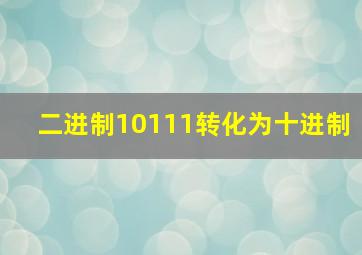 二进制10111转化为十进制